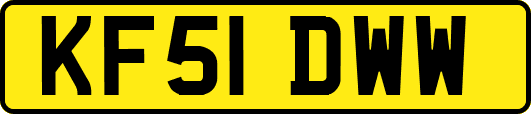 KF51 DWW